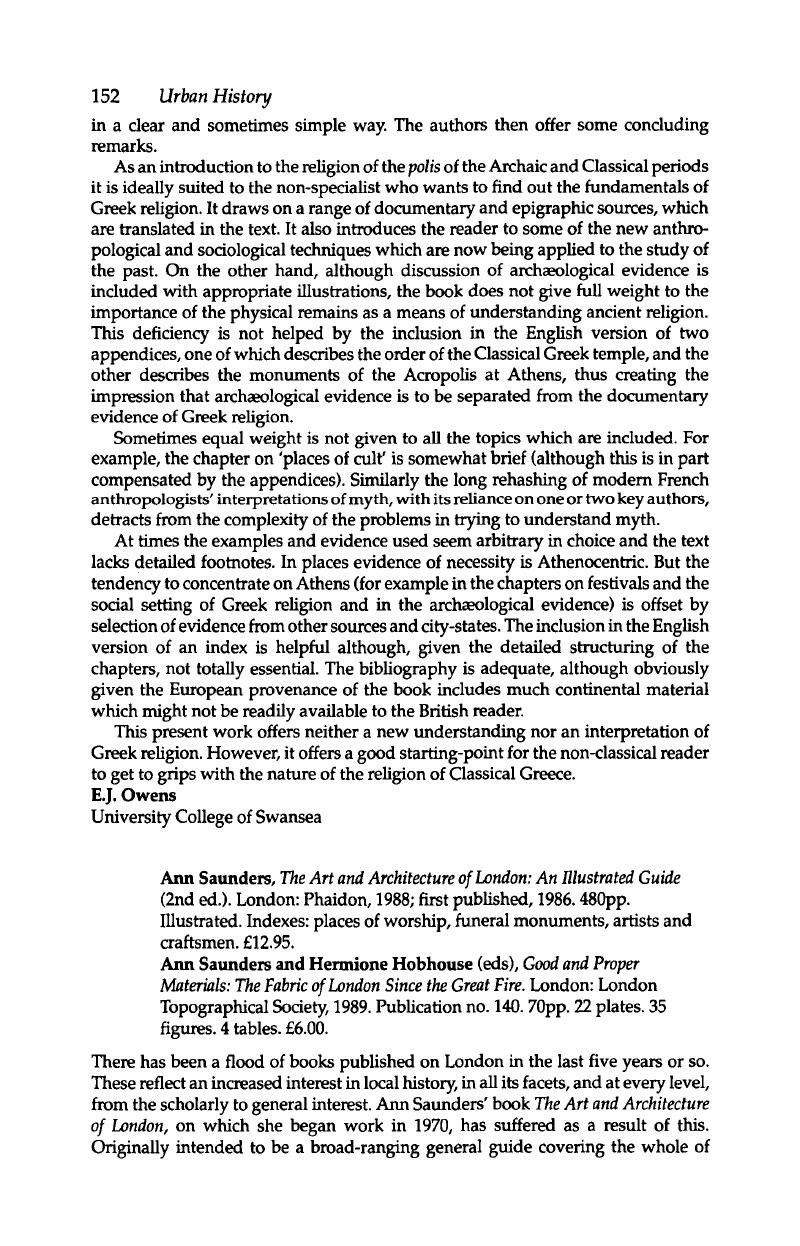 152 Urban History

in a clear and sometimes simple way. The authors then offer some concluding remarks.

As an introduction to the religion of the polis of the Archaic and Classical periods it is ideally suited to the non-specialist who wants to find out the fundamentals of Greek religion. It draws on a range of documentary and epigraphic sources, which are translated in the text. It also introduces the reader to some of the new anthropological and sociological techniques which are now being applied to the study of the past. On the other hand, although discussion of archæological evidence is included with appropriate illustrations, the book does not give full weight to the importance of the physical remains as a means of understanding ancient religion. This deficiency is not helped by the inclusion in the English version of two appendices, one of which describes the order of the Classical Greek temple, and the other describes the monuments of the Acropolis at Athens, thus creating the impression that archæological evidence is to be separated from the documentary evidence of Greek religion.

Sometimes equal weight is not given to all the topics which are included. For example, the chapter on 'places of cult' is somewhat brief (although this is in part compensated by the appendices). Similarly the long rehashing of modern French anthropologists' interpretations of myth, with its reliance on one or two key authors, detracts from the complexity of the problems in trying to understand myth.

At times the examples and evidence used seem arbitrary in choice and the text lacks detailed footnotes. In places evidence of necessity is Athenocentric. But the tendency to concentrate on Athens (for example in the chapters on festivals and the social setting of Greek religion and in the archæological evidence) is offset by selection of evidence from other sources and city-states. The inclusion in the English version of an index is helpful although, given the detailed structuring of the chapters, not totally essential. The bibliography is adequate, although obviously given the European provenance of the book includes much continental material which might not be readily available to the British reader.

This present work offers neither a new understanding nor an interpretation of Greek religion. However, it offers a good starting-point for the non-classical reader to get to grips with the nature of the religion of Classical Greece.
E.J. Owens
University College of Swansea

Ann Saunders, The Art and Architecture of London: An Illustrated Guide (2nd ed.). London: Phaidon, 1988; first published, 1986. 480pp. Illustrated. Indexes: places of worship, funeral monuments, artists and craftsmen. £12.95.
Ann Saunders and Hermione Hobhouse (eds), Good and Proper Materials: The Fabric of London Since the Great Fire. London: London Topographical Society, 1989. Publication no. 140. 70pp. 22 plates. 35 figures. 4 tables. £6.00.

There has been a flood of books published on London in the last five years or so. These reflect an increased interest in local history, in all its facets, and at every level, from the scholarly to general interest. Ann Saunders' book The Art and Architecture of London, on which she began work in 1970, has suffered as a result of this. Originally intended to be a broad-ranging general guide covering the whole of